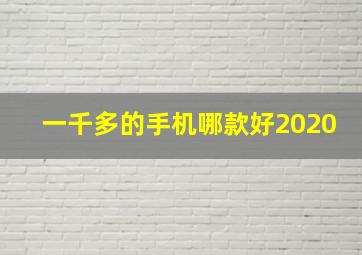 一千多的手机哪款好2020